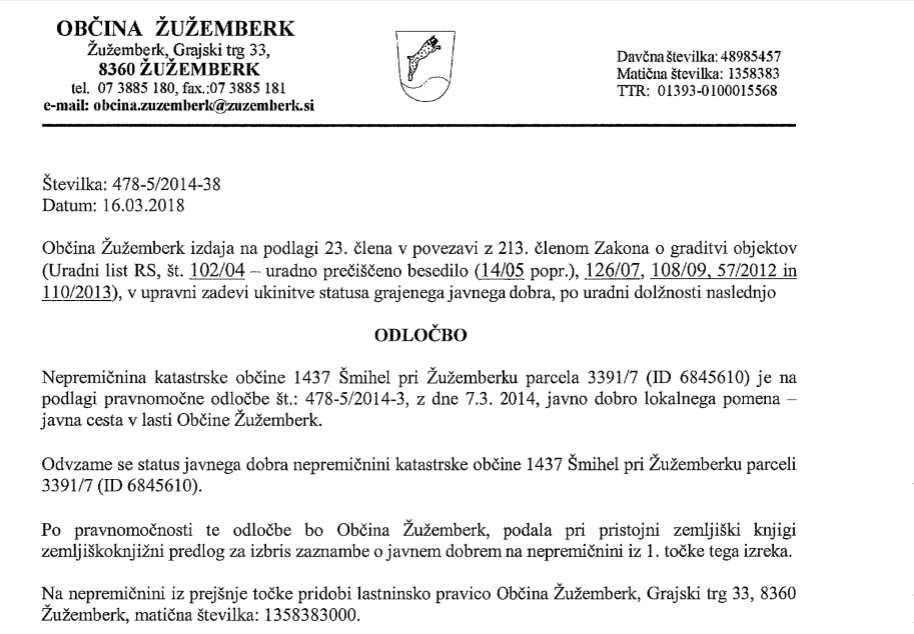 OBČINA ŽUŽEMBERK
Žužemberk, Grajski trg 33,
8360 ŽUŽEMBERK
tel. 07 3885 180, fax.:07 3885 181
e-mail: obcina.zuzemberk@zuzemberk.si

Davčna številka: 48985457
Matična številka: 1358383
TTR: 01393-0100015568

Številka: 478-5/2014-38
Datum: 16.03.2018

Občina Žužemberk izdaja na podlagi 23. člena v povezavi z 213. členom Zakona o graditvi objektov (Uradni list RS, št. 102/04 – uradno prečiščeno besedilo (14/05 popr.), 126/07, 108/09, 57/2012 in 110/2013), v upravni zadevi ukinitve statusa grajenega javnega dobra, po uradni dolžnosti naslednjo

ODLOČBO

Nepremičnina katastrske občine 1437 Šmihel pri Žužemberku parcela 3391/7 (ID 6845610) je na podlagi pravnomočne odločbe št.: 478-5/2014-3, z dne 7.3. 2014, javno dobro lokalnega pomena – javna cesta v lasti Občine Žužemberk.

Odvzame se status javnega dobra nepremičnini katastrske občine 1437 Šmihel pri Žužemberku parceli 3391/7 (ID 6845610).

Po pravnomočnosti te odločbe bo Občina Žužemberk, podala pri pristojni zemljiški knjigi zemljiškoknjižni predlog za izbris zaznambe o javnem dobrem na nepremičnini iz 1. točke tega izreka.

Na nepremičnini iz prejšnje točke pridobi lastninsko pravico Občina Žužemberk, Grajski trg 33, 8360 Žužemberk, matična številka: 1358383000.